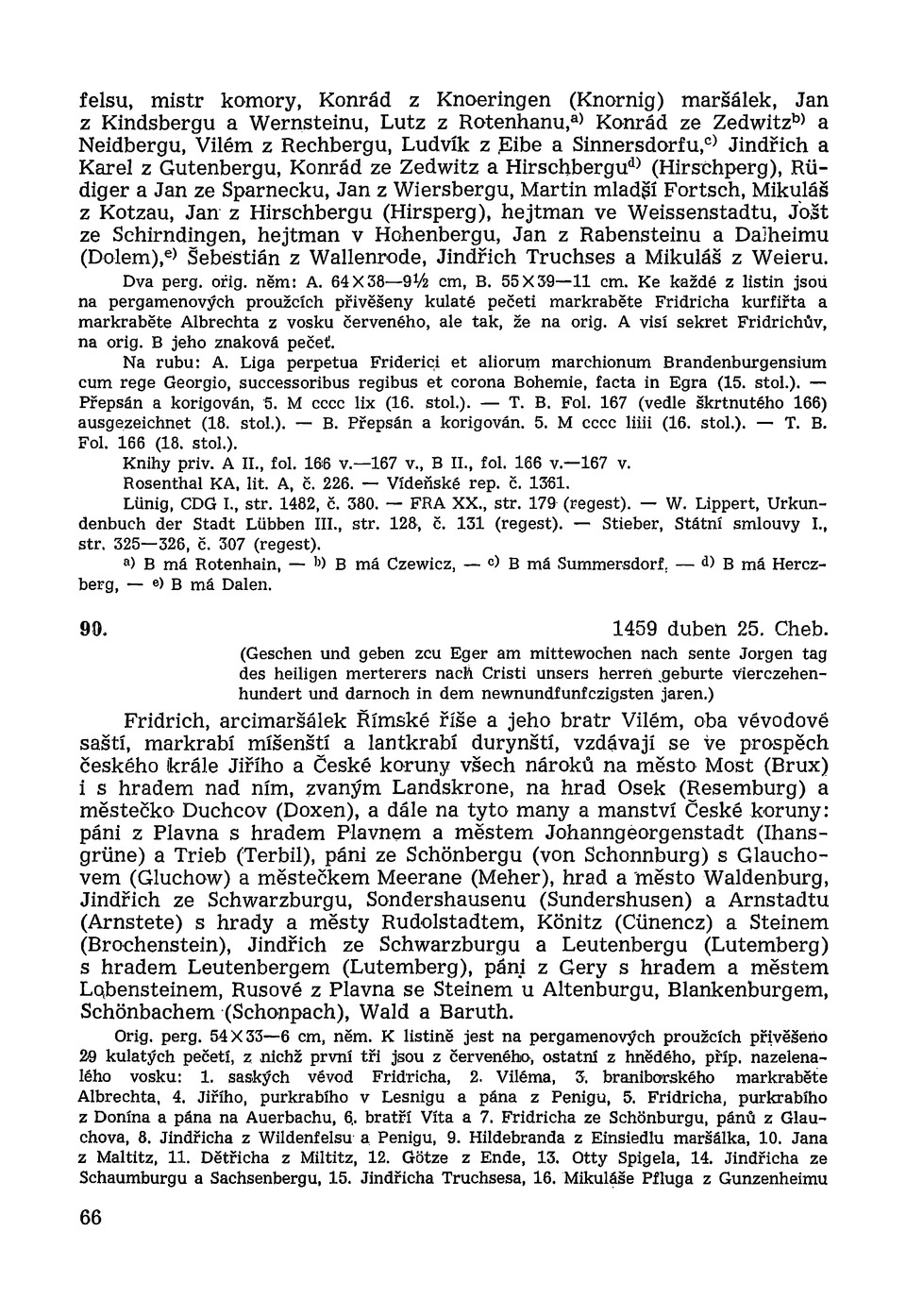 felsu, mistr komory, Konrád z Knoeringen (Knornig) maršálek, Jan z Kindsbergu a Wernsteinu, Lutz z Rotenhanu,$^{a)}$ Konrád ze Zedwitz$^{b)}$ a Neidbergu, Vilém z Rechbergu, Ludvík z Eibe a Sinnersdorfu,$^{c)}$ Jindřich a Karel z Gutenbergu, Konrád ze Zedwitz a Hirschbergu$^{d)}$ (Hirschperg), Rüdiger a Jan ze Sparnecku, Jan z Wiersbergu, Martin mladší Fortsch, Mikuláš z Kotzau, Jan z Hirschbergu (Hirsperg), hejtman ve Weissenstadtu, Jošt ze Schirndingen, hejtman v Hohenbergu, Jan z Rabensteinu a Dalheimu (Dolem),$^{e)}$ Šebestián z Wallenrode, Jindřich Truchses a Mikuláš z Weieru.

Dva perg. orig. něm: A. 64×38—9½ cm, B. 55×39—11 cm. Ke každé z listin jsou na pergamenových proužcích přivěšeny kulaté pečeti markraběte Fridricha kurfiřta a markraběte Albrechta z vosku červeného, ale tak, že na orig. A visí sekret Fridrichův, na orig. B jeho znaková pečeť.

Na rubu: A. Liga perpetua Friderici et aliorum marchionum Brandenburgensium cum rege Georgio, successoribus regibus et corona Bohemie, facta in Egra (15. stol.). — Přepsán a korigován, 5. M cccc lix (16. stol.). — T. B. Fol. 167 (vedle škrtnutého 166) ausgezeichnet (18. stol.). — B. Přepsán a korigován. 5. M cccc liiii (16. stol.). — T. B. Fol. 166 (18. stol.).

Knihy priv. A II., fol. 166 v.—167 v., B II., fol. 166 v.—167 v.

Rosenthal KA, lit. A, č. 226. — Vídeňské rep. č. 1361.

Lünig, CDG I., str. 1482, č. 380. — FRA XX., str. 179 (regest). — W. Lippert, Urkundenbuch der Stadt Lübben III., str. 128, č. 131 (regest). — Stieber, Státní smlouvy I., str. 325—326, č. 307 (regest).

$^{a)}$ B má Rotenhain, — $^{b)}$ B má Czewicz, — $^{c)}$ B má Summersdorf, — $^{d)}$ B má Herczberg, — $^{e)}$ B má Dalen.

90. 1459 duben 25. Cheb.

(Geschen und geben zcu Eger am mittewochen nach sente Jorgen tag des heiligen merterers nach Cristi unsers herren geburte vierczehenhundert und darnoch in dem newnundfunfczigsten jaren.)

Fridrich, arcimaršálek Římské říše a jeho bratr Vilém, oba vévodové saští, markrabí míšenští a lantkrabí durynští, vzdávají se ve prospěch českého krále Jiřího a České koruny všech nároků na město Most (Brux) i s hradem nad ním, zvaným Landskrone, na hrad Osek (Resemburg) a městečko Duchcov (Doxen), a dále na tyto many a manství České koruny: páni z Plavna s hradem Plavnem a městem Johanngeorgenstadt (Ihansgrüne) a Trieb (Terbil), páni ze Schönbergu (von Schonnburg) s Glauchovem (Gluchow) a městečkem Meerane (Meher), hrad a město Waldenburg, Jindřich ze Schwarzburgu, Sondershausenu (Sundershusen) a Arnstadtu (Arnstete) s hrady a městy Rudolstadtem, Könitz (Cünencz) a Steinem (Brochenstein), Jindřich ze Schwarzburgu a Leutenbergu (Lutemberg) s hradem Leutenbergem (Lutemberg), páni z Gery s hradem a městem Lobensteinem, Rusové z Plavna se Steinem u Altenburgu, Blankenburgem, Schönbachem (Schonpach), Wald a Baruth.

Orig. perg. 54×33—6 cm, něm. K listině jest na pergamenových proužcích přivěšeno 29 kulatých pečetí, z nichž první tři jsou z červeného, ostatní z hnědého, příp. nazelenalého vosku: 1. saských vévod Fridricha, 2. Viléma, 3. braniborského markraběte Albrechta, 4. Jiřího, purkrabího v Lesnigu a pána z Penigu, 5. Fridricha, purkrabího z Donína a pána na Auerbachu, 6. bratří Víta a 7. Fridricha ze Schönburgu, pánů z Glauchova, 8. Jindřicha z Wildenfelsu a Penigu, 9. Hildebranda z Einsiedlu maršálka, 10. Jana z Maltitz, 11. Dětřicha z Miltitz, 12. Götze z Ende, 13. Otty Spigela, 14. Jindřicha ze Schaumburgu a Sachsenbergu, 15. Jindřicha Truchsesa, 16. Mikuláše Pfluga z Gunzenheimu

66